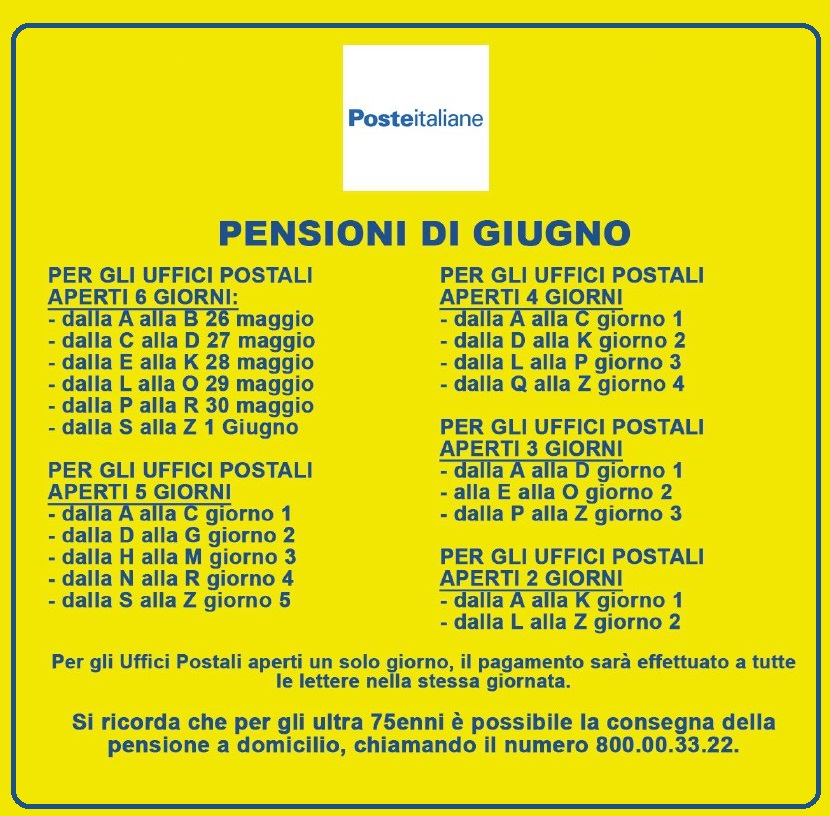 Posteitaliane

PENSIONI DI GIUGNO

PER GLI UFFICI POSTALI APERTI 6 GIORNI:
- dalla A alla B 26 maggio
- dalla C alla D 27 maggio
- dalla E alla K 28 maggio
- dalla L alla O 29 maggio
- dalla P alla R 30 maggio
- dalla S alla Z 1 Giugno

PER GLI UFFICI POSTALI APERTI 5 GIORNI
- dalla A alla C giorno 1
- dalla D alla G giorno 2
- dalla H alla M giorno 3
- dalla N alla R giorno 4
- dalla S alla Z giorno 5

PER GLI UFFICI POSTALI APERTI 4 GIORNI
- dalla A alla C giorno 1
- dalla D alla K giorno 2
- dalla L alla P giorno 3
- dalla Q alla Z giorno 4

PER GLI UFFICI POSTALI APERTI 3 GIORNI
- dalla A alla D giorno 1
- alla E alla O giorno 2
- dalla P alla Z giorno 3

PER GLI UFFICI POSTALI APERTI 2 GIORNI
- dalla A alla K giorno 1
- dalla L alla Z giorno 2

Per gli Uffici Postali aperti un solo giorno, il pagamento sarà effettuato a tutte le lettere nella stessa giornata.

Si ricorda che per gli ultra 75enni è possibile la consegna della pensione a domicilio, chiamando il numero 800.00.33.22.